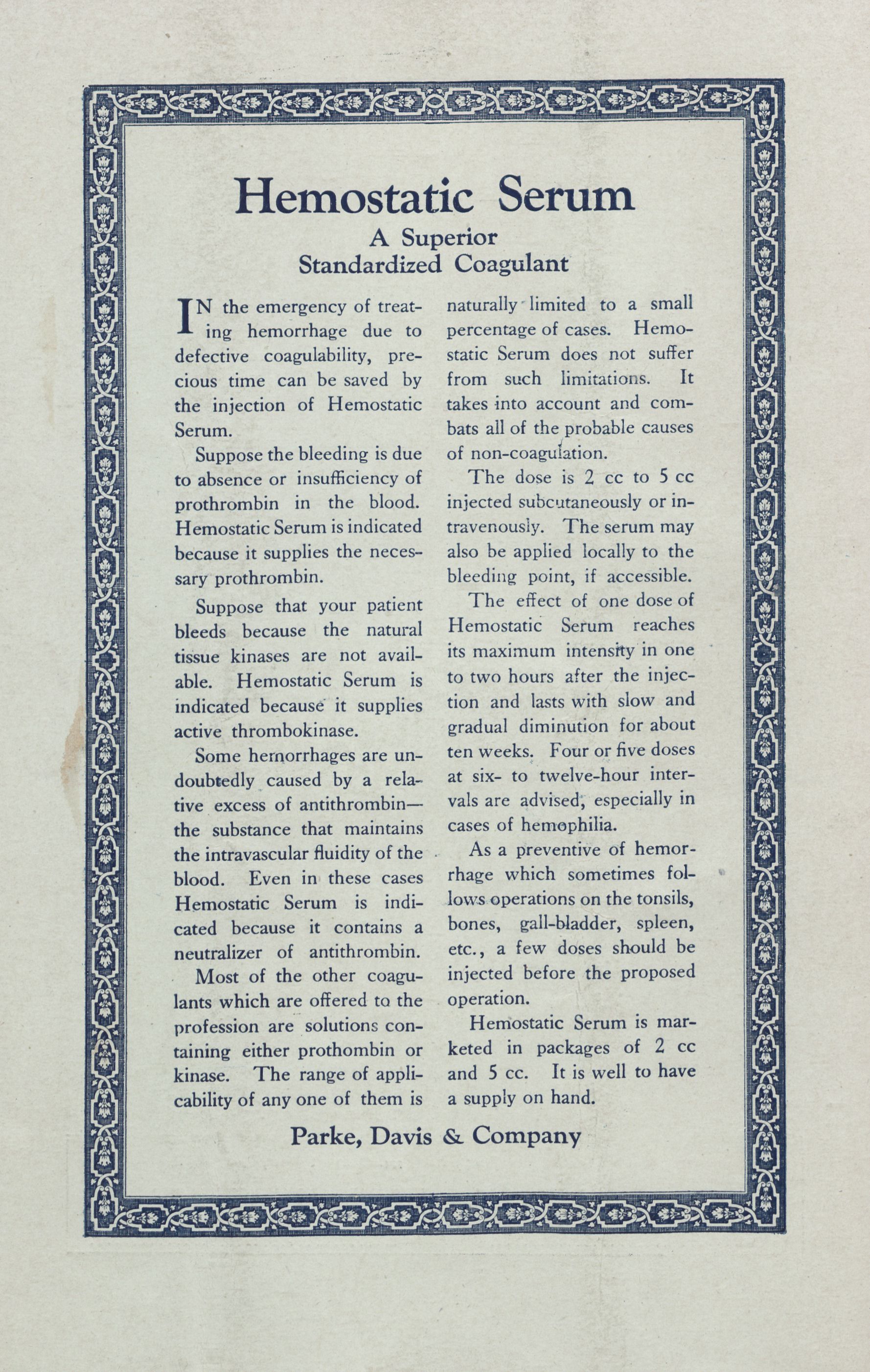 Hemostatic Serum

A Superior Standardized Coagulant

IN the emergency of treating hemorrhage due to defective coagulability, precious time can be saved by the injection of Hemostatic Serum.

Suppose the bleeding is due to absence or insufficiency of prothrombin in the blood. Hemostatic Serum is indicated because it supplies the necessary prothrombin.

Suppose that your patient bleeds because the natural tissue kinases are not available. Hemostatic Serum is indicated because it supplies active thrombokinase.

Some hemorrhages are undoubtedly caused by a relative excess of antithrombin—the substance that maintains the intravascular fluidity of the blood. Even in these cases Hemostatic Serum is indicated because it contains a neutralizer of antithrombin.

Most of the other coagulants which are offered to the profession are solutions containing either prothombin or kinase. The range of applicability of any one of them is naturally limited to a small percentage of cases. Hemostatic Serum does not suffer from such limitations. It takes into account and combats all of the probable causes of non-coagulation.

The dose is 2 cc to 5 cc injected subcutaneously or intravenously. The serum may also be applied locally to the bleeding point, if accessible.

The effect of one dose of Hemostatic Serum reaches its maximum intensity in one to two hours after the injection and lasts with slow and gradual diminution for about ten weeks. Four or five doses at six- to twelve-hour intervals are advised, especially in cases of hemophilia.

As a preventive of hemorrhage which sometimes follows operations on the tonsils, bones, gall-bladder, spleen, etc., a few doses should be injected before the proposed operation.

Hemostatic Serum is marketed in packages of 2 cc and 5 cc. It is well to have a supply on hand.

Parke, Davis & Company